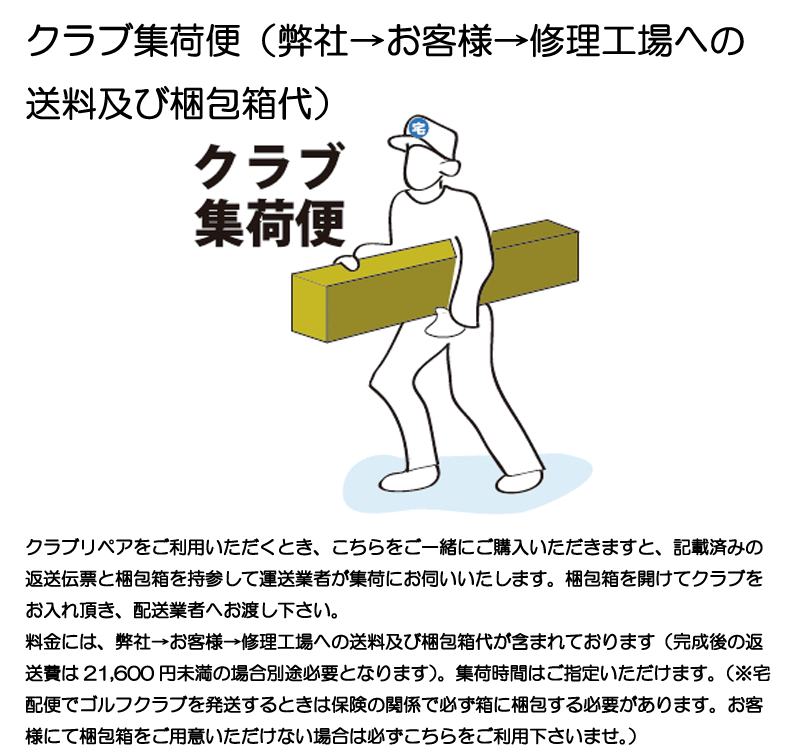 クラブ集荷便（弊社→お客様→修理工場への送料及び梱包箱代）

クラブ
集荷便

宅

クラブリペアをご利用いただくとき、こちらをご一緒にご購入いただきますと、記載済みの返送伝票と梱包箱を持参して運送業者が集荷にお伺いいたします。梱包箱を開けてクラブをお入れ頂き、配送業者へお渡し下さい。
料金には、弊社→お客様→修理工場への送料及び梱包箱代が含まれております（完成後の返送費は 21,600 円未満の場合別途必要となります）。集荷時間はご指定いただけます。（※宅配便でゴルフクラブを発送するときは保険の関係で必ず箱に梱包する必要があります。お客様にて梱包箱をご用意いただけない場合は必ずこちらをご利用下さいませ。）